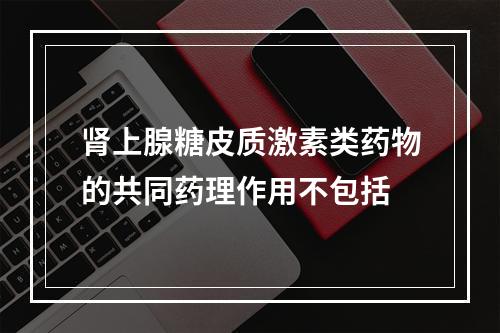 肾上腺糖皮质激素类药物的共同药理作用不包括